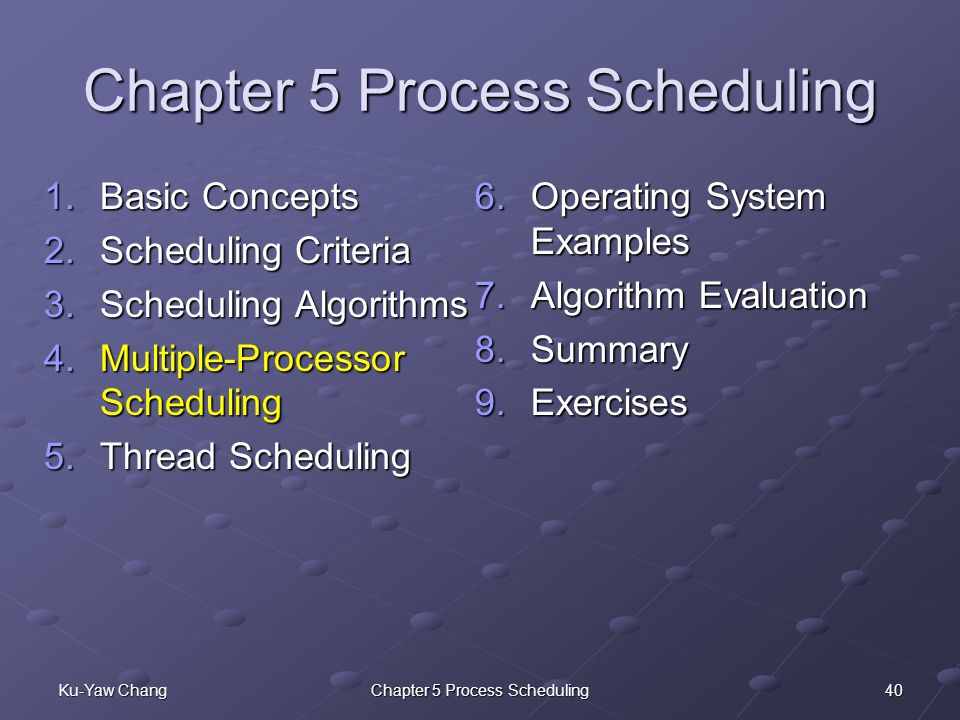 Chapter 5 Process Scheduling

1. Basic Concepts
2. Scheduling Criteria
3. Scheduling Algorithms
4. Multiple-Processor Scheduling
5. Thread Scheduling

6. Operating System Examples
7. Algorithm Evaluation
8. Summary
9. Exercises

Ku-Yaw Chang

Chapter 5 Process Scheduling

40